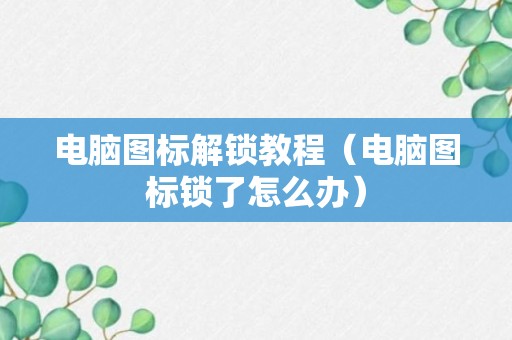 电脑图标解锁教程（电脑图标锁了怎么办）